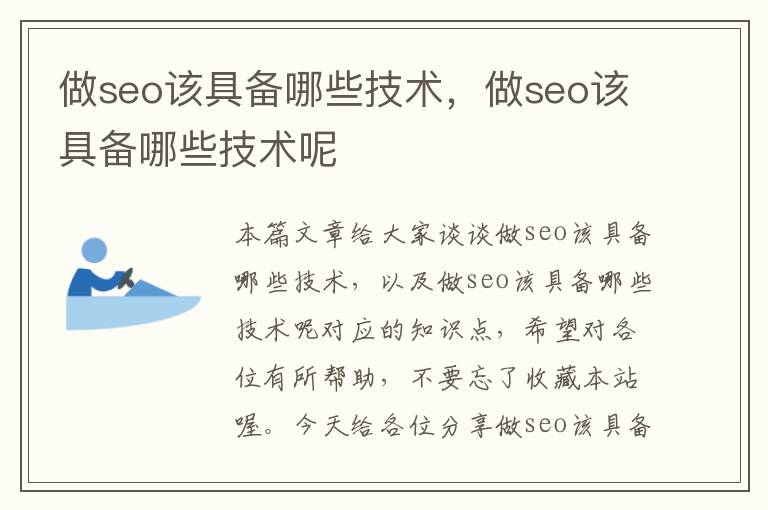 做seo该具备哪些技术，做seo该具备哪些技术呢

本篇文章给大家谈谈做seo该具备哪些技术，以及做seo该具备哪些技术呢对应的知识点，希望对各位有所帮助，不要忘了收藏本站喔。今天给各位分享做seo该具备